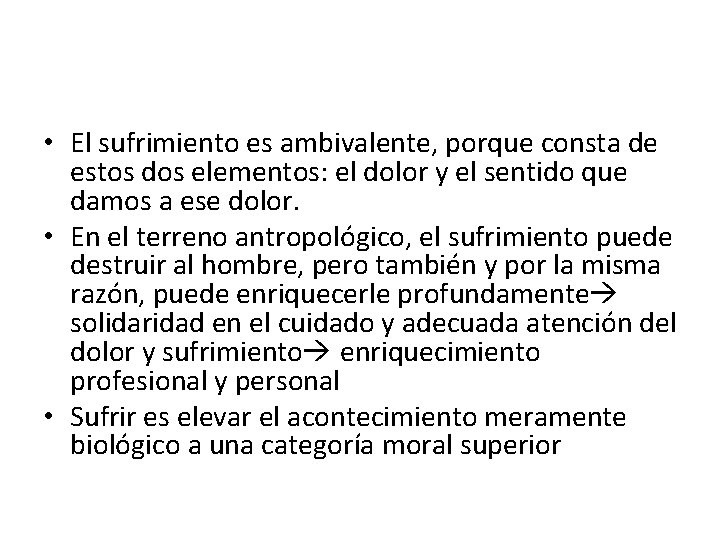 • El sufrimiento es ambivalente, porque consta de estos dos elementos: el dolor y el sentido que damos a ese dolor.
• En el terreno antropológico, el sufrimiento puede destruir al hombre, pero también y por la misma razón, puede enriquecerle profundamente→ solidaridad en el cuidado y adecuada atención del dolor y sufrimiento→ enriquecimiento profesional y personal
• Sufrir es elevar el acontecimiento meramente biológico a una categoría moral superior